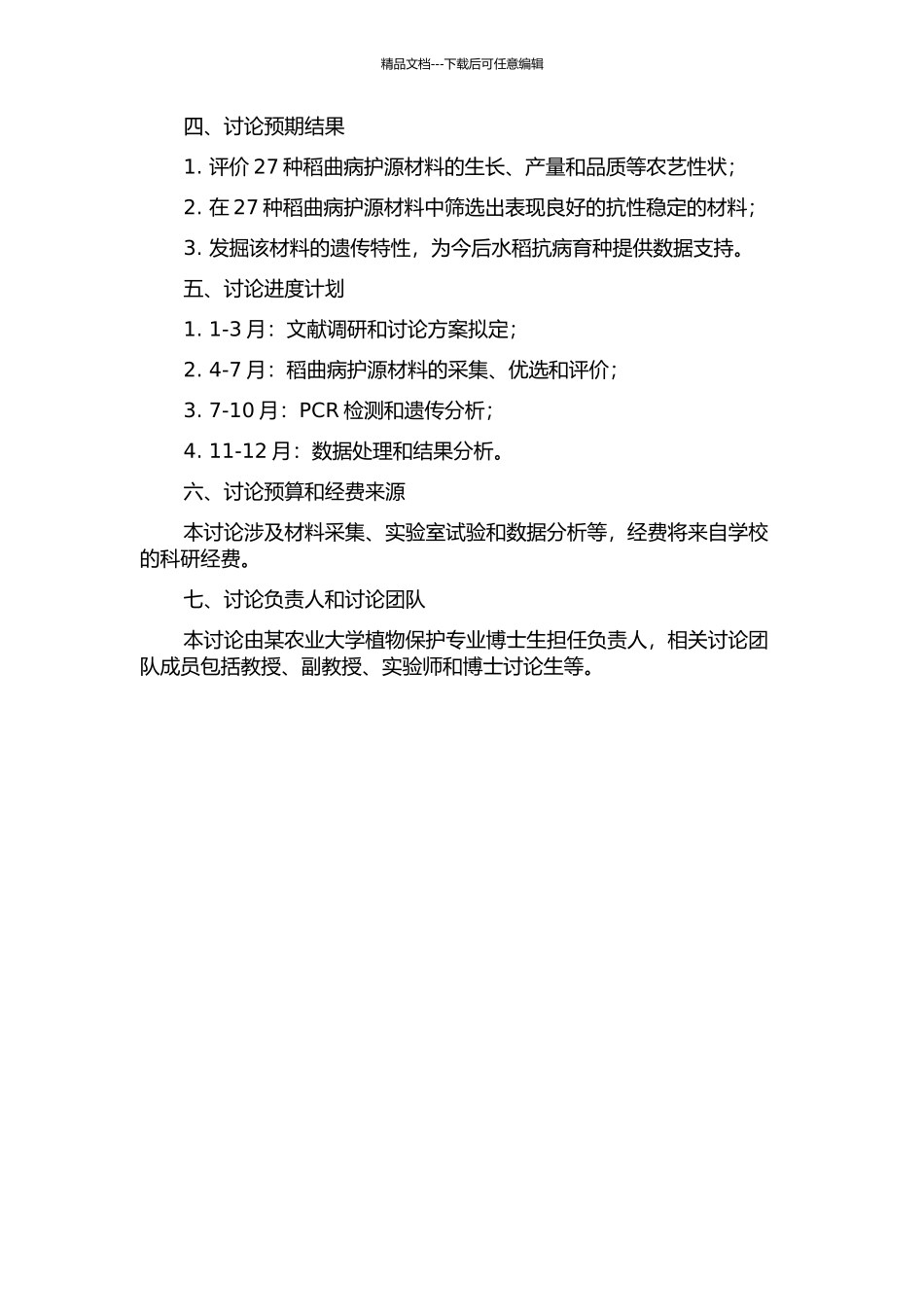 精品文档---下载后可任意编辑

四、讨论预期结果

1. 评价 27 种稻曲病护源材料的生长、产量和品质等农艺性状;

2. 在 27 种稻曲病护源材料中筛选出表现良好的抗性稳定的材料;

3. 发掘该材料的遗传特性，为今后水稻抗病育种提供数据支持。

五、讨论进度计划

1. 1-3 月：文献调研和讨论方案拟定;

2. 4-7 月：稻曲病护源材料的采集、优选和评价;

3. 7-10 月：PCR 检测和遗传分析;

4. 11-12 月：数据处理和结果分析。

六、讨论预算和经费来源

本讨论涉及材料采集、实验室试验和数据分析等，经费将来自学校的科研经费。

七、讨论负责人和讨论团队

本讨论由某农业大学植物保护专业博士生担任负责人，相关讨论团队成员包括教授、副教授、实验师和博士讨论生等。